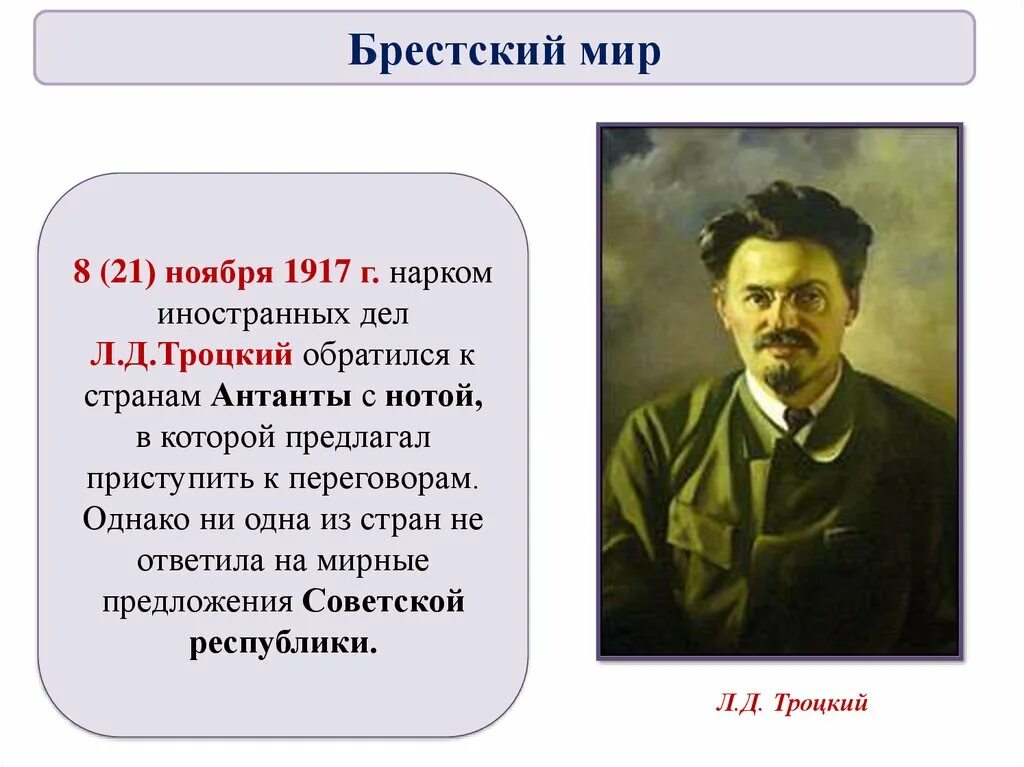 Брестский мир

8 (21) ноября 1917 г. нарком иностранных дел Л.Д.Троцкий обратился к странам Антанты с нотой, в которой предлагал приступить к переговорам. Однако ни одна из стран не ответила на мирные предложения Советской республики.

Л.Д. Троцкий